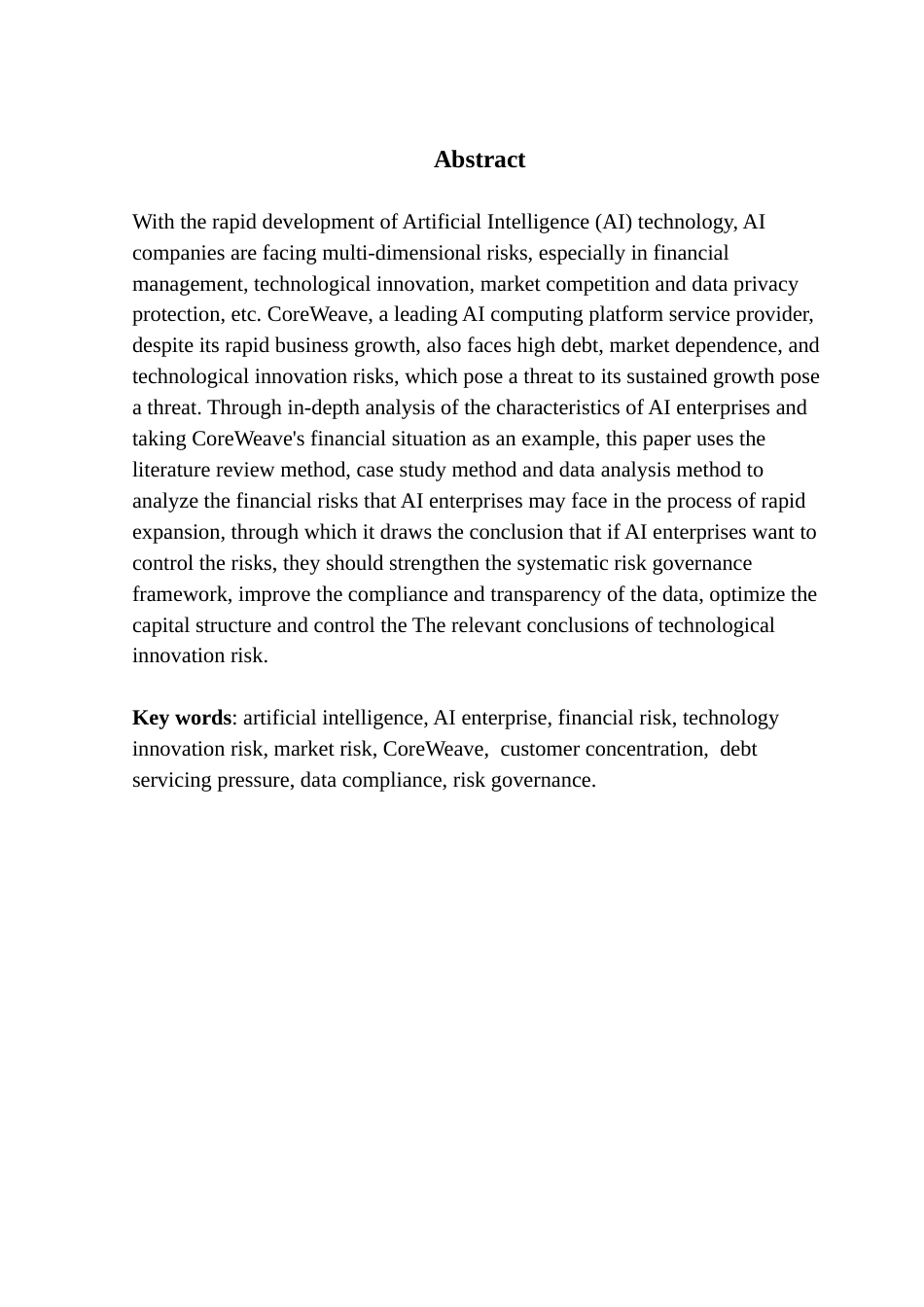 Abstract

With the rapid development of Artificial Intelligence (AI) technology, AI companies are facing multi-dimensional risks, especially in financial management, technological innovation, market competition and data privacy protection, etc. CoreWeave, a leading AI computing platform service provider, despite its rapid business growth, also faces high debt, market dependence, and technological innovation risks, which pose a threat to its sustained growth pose a threat. Through in-depth analysis of the characteristics of AI enterprises and taking CoreWeave's financial situation as an example, this paper uses the literature review method, case study method and data analysis method to analyze the financial risks that AI enterprises may face in the process of rapid expansion, through which it draws the conclusion that if AI enterprises want to control the risks, they should strengthen the systematic risk governance framework, improve the compliance and transparency of the data, optimize the capital structure and control the The relevant conclusions of technological innovation risk.

Key words: artificial intelligence, AI enterprise, financial risk, technology innovation risk, market risk, CoreWeave, customer concentration, debt servicing pressure, data compliance, risk governance.